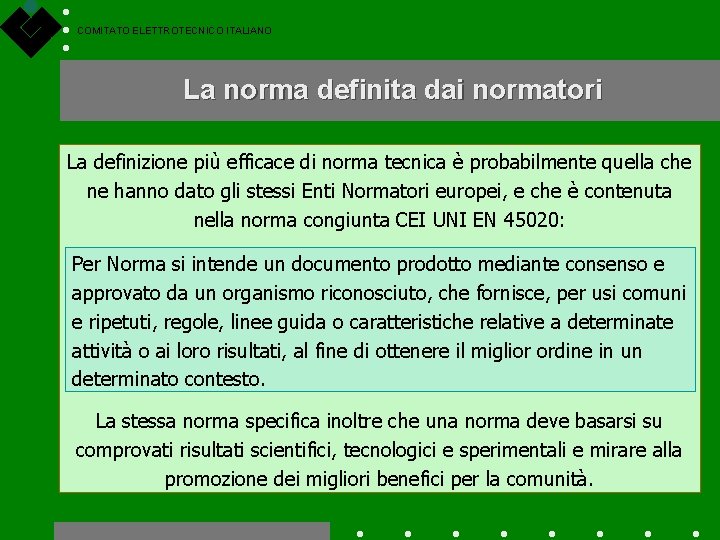 COMITATO ELETTROTECNICO ITALIANO

La norma definita dai normatori

La definizione più efficace di norma tecnica è probabilmente quella che ne hanno dato gli stessi Enti Normatori europei, e che è contenuta nella norma congiunta CEI UNI EN 45020:

Per Norma si intende un documento prodotto mediante consenso e approvato da un organismo riconosciuto, che fornisce, per usi comuni e ripetuti, regole, linee guida o caratteristiche relative a determinate attività o ai loro risultati, al fine di ottenere il miglior ordine in un determinato contesto.

La stessa norma specifica inoltre che una norma deve basarsi su comprovati risultati scientifici, tecnologici e sperimentali e mirare alla promozione dei migliori benefici per la comunità.